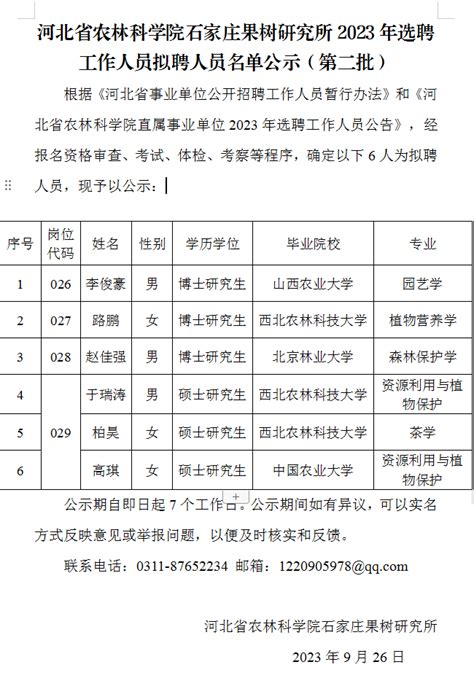 河北省农林科学院石家庄果树研究所 2023 年选聘工作人员拟聘人员名单公示（第二批）

根据《河北省事业单位公开招聘工作人员暂行办法》和《河北省农林科学院直属事业单位 2023 年选聘工作人员公告》，经报名资格审查、考试、体检、考察等程序，确定以下 6 人为拟聘人员，现予以公示：

| 序号 | 岗位代码 | 姓名 | 性别 | 学历学位 | 毕业院校 | 专业 |
|---|---|---|---|---|---|---|
| 1 | 026 | 李俊豪 | 男 | 博士研究生 | 山西农业大学 | 园艺学 |
| 2 | 027 | 路鹏 | 女 | 博士研究生 | 西北农林科技大学 | 植物营养学 |
| 3 | 028 | 赵佳强 | 男 | 博士研究生 | 北京林业大学 | 森林保护学 |
| 4 | 029 | 于瑞涛 | 男 | 硕士研究生 | 西北农林科技大学 | 资源利用与植物保护 |
| 5 | 029 | 柏昊 | 女 | 硕士研究生 | 西北农林科技大学 | 茶学 |
| 6 | 029 | 高琪 | 女 | 硕士研究生 | 中国农业大学 | 资源利用与植物保护 |

公示期自即日起 7 个工作日。公示期间如有异议，可以实名方式反映意见或举报问题，以便及时核实和反馈。

联系电话：0311-87652234 邮箱：1220905978@qq.com

河北省农林科学院石家庄果树研究所

2023 年 9 月 26 日